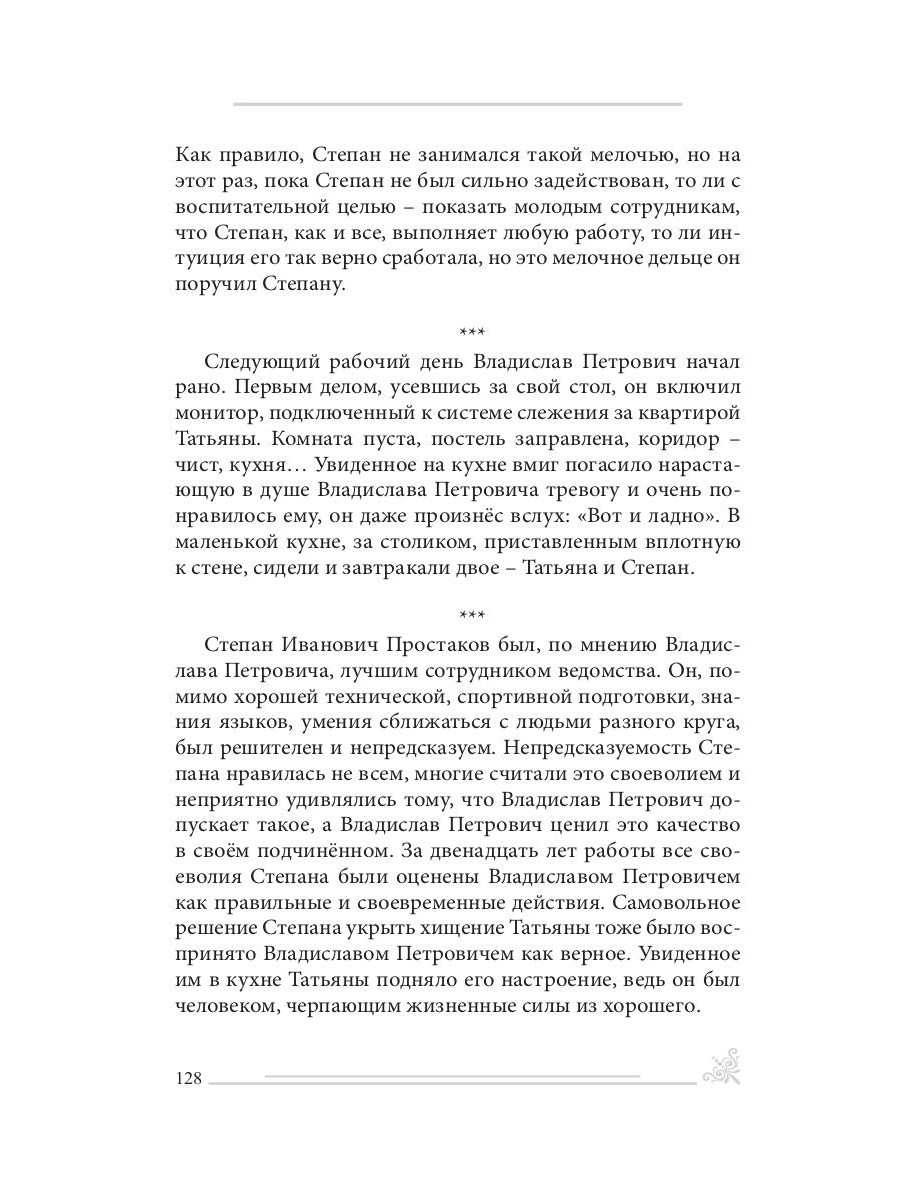 Как правило, Степан не занимался такой мелочью, но на этот раз, пока Степан не был сильно задействован, то ли с воспитательной целью – показать молодым сотрудникам, что Степан, как и все, выполняет любую работу, то ли интуиция его так верно сработала, но это мелочное дельце он поручил Степану.

***

Следующий рабочий день Владислав Петрович начал рано. Первым делом, усевшись за свой стол, он включил монитор, подключенный к системе слежения за квартирой Татьяны. Комната пуста, постель заправлена, коридор – чист, кухня… Увиденное на кухне вмиг погасило нарастающую в душе Владислава Петровича тревогу и очень понравилось ему, он даже произнёс вслух: «Вот и ладно». В маленькой кухне, за столиком, приставленным вплотную к стене, сидели и завтракали двое – Татьяна и Степан.

***

Степан Иванович Простаков был, по мнению Владислава Петровича, лучшим сотрудником ведомства. Он, помимо хорошей технической, спортивной подготовки, знания языков, умения сближаться с людьми разного круга, был решителен и непредсказуем. Непредсказуемость Степана нравилась не всем, многие считали это своеволием и неприятно удивлялись тому, что Владислав Петрович допускает такое, а Владислав Петрович ценил это качество в своём подчинённом. За двенадцать лет работы все своеволия Степана были оценены Владиславом Петровичем как правильные и своевременные действия. Самовольное решение Степана укрыть хищение Татьяны тоже было воспринято Владиславом Петровичем как верное. Увиденное им в кухне Татьяны подняло его настроение, ведь он был человеком, черпающим жизненные силы из хорошего.

128